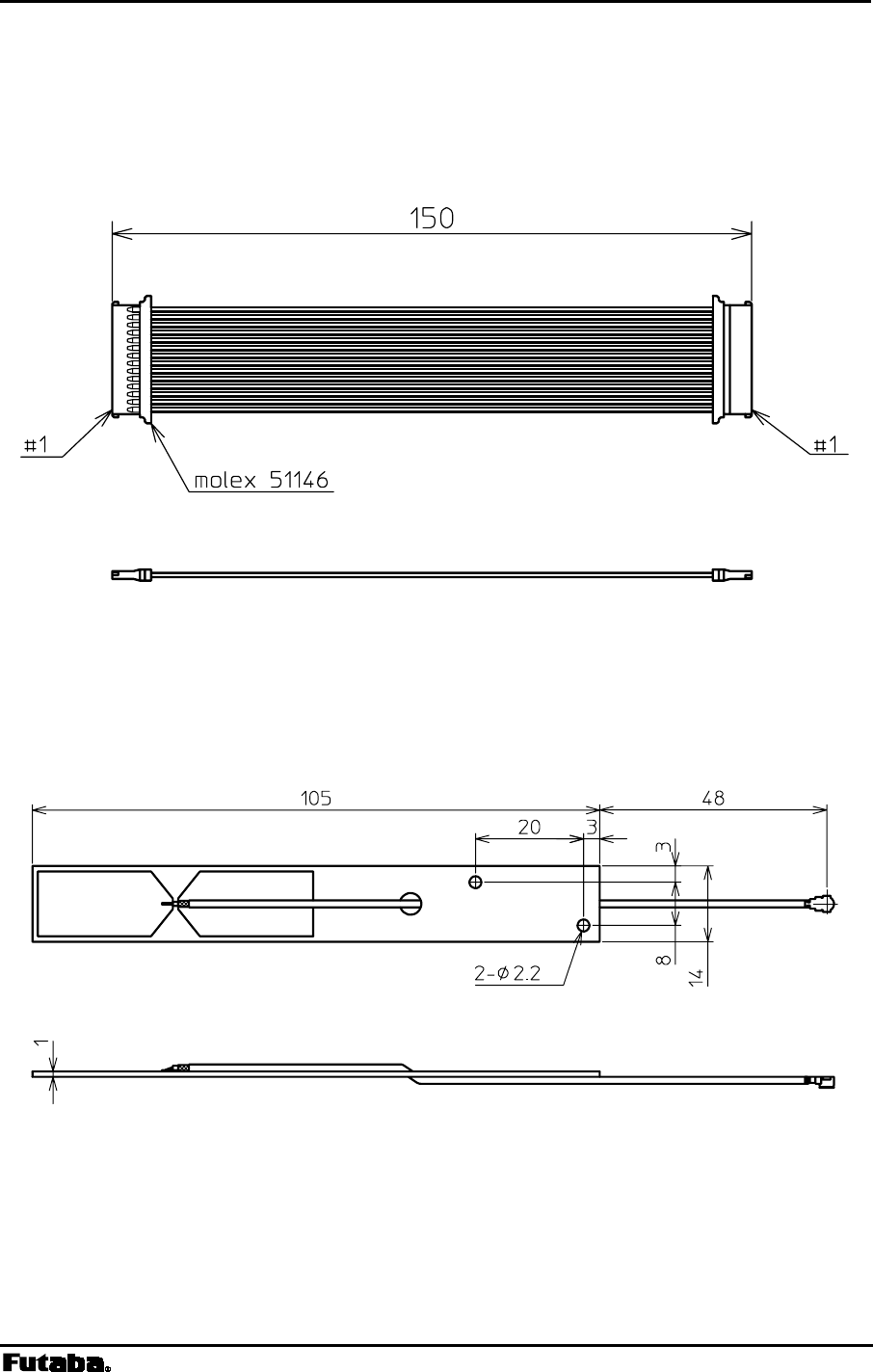 150

#1

molex 51146

#1

105

48

20

3

3

8

14

2-$\phi$2.2

1

Futaba